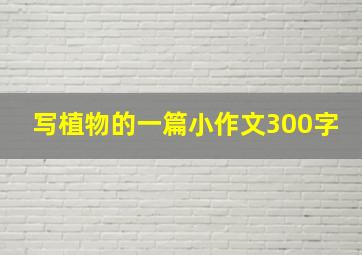 写植物的一篇小作文300字